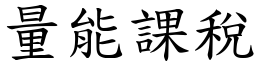 量能課稅